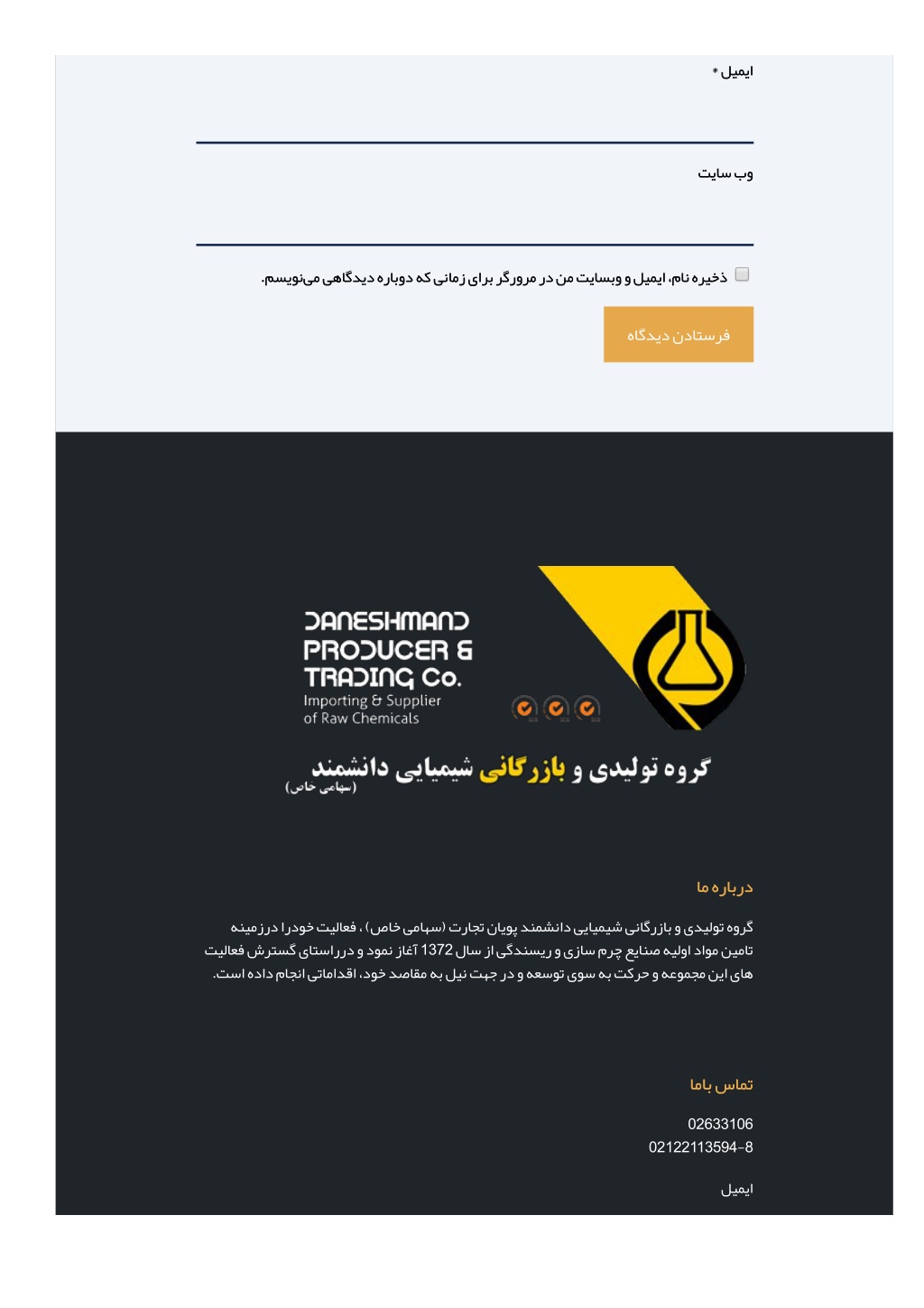 ایمیل *

وب سایت

ذخیره نام، ایمیل و وبسایت من در مرورگر برای زمانی که دوباره دیدگاهی می‌نویسم.

فرستادن دیدگاه

DANESHMAND PRODUCER & TRADING Co.
Importing & Supplier of Raw Chemicals

گروه تولیدی و بازرگانی شیمیایی دانشمند
(سهامی خاص)

درباره ما

گروه تولیدی و بازرگانی شیمیایی دانشمند پویان تجارت (سهامی خاص) ، فعالیت خودرا درزمینه تامین مواد اولیه صنایع چرم سازی و ریسندگی از سال 1372 آغاز نمود و درراستای گسترش فعالیت های این مجموعه و حرکت به سوی توسعه و در جهت نیل به مقاصد خود، اقداماتی انجام داده است.

تماس باما

02633106
02122113594-8

ایمیل